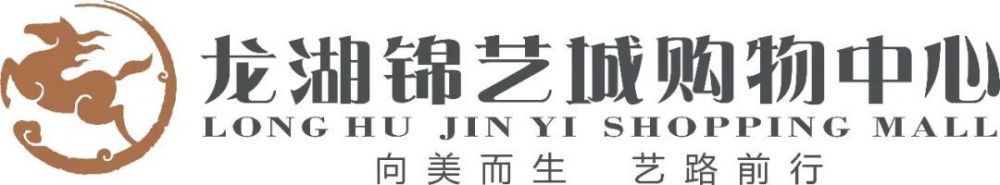 龙湖锦艺城购物中心
LONG HU JIN YI SHOPPING MALL
向美而生 艺路前行